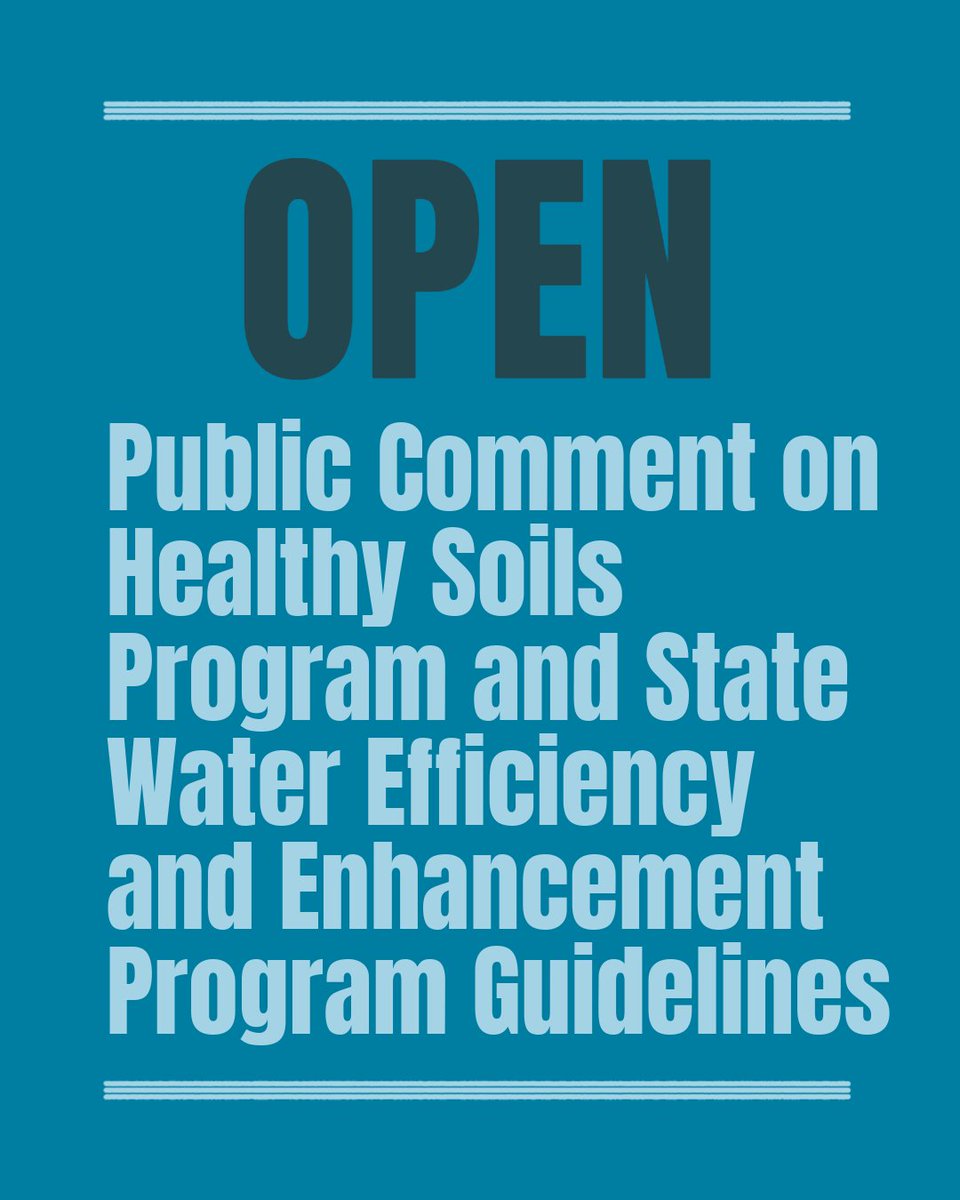 OPEN

Public Comment on Healthy Soils Program and State Water Efficiency and Enhancement Program Guidelines